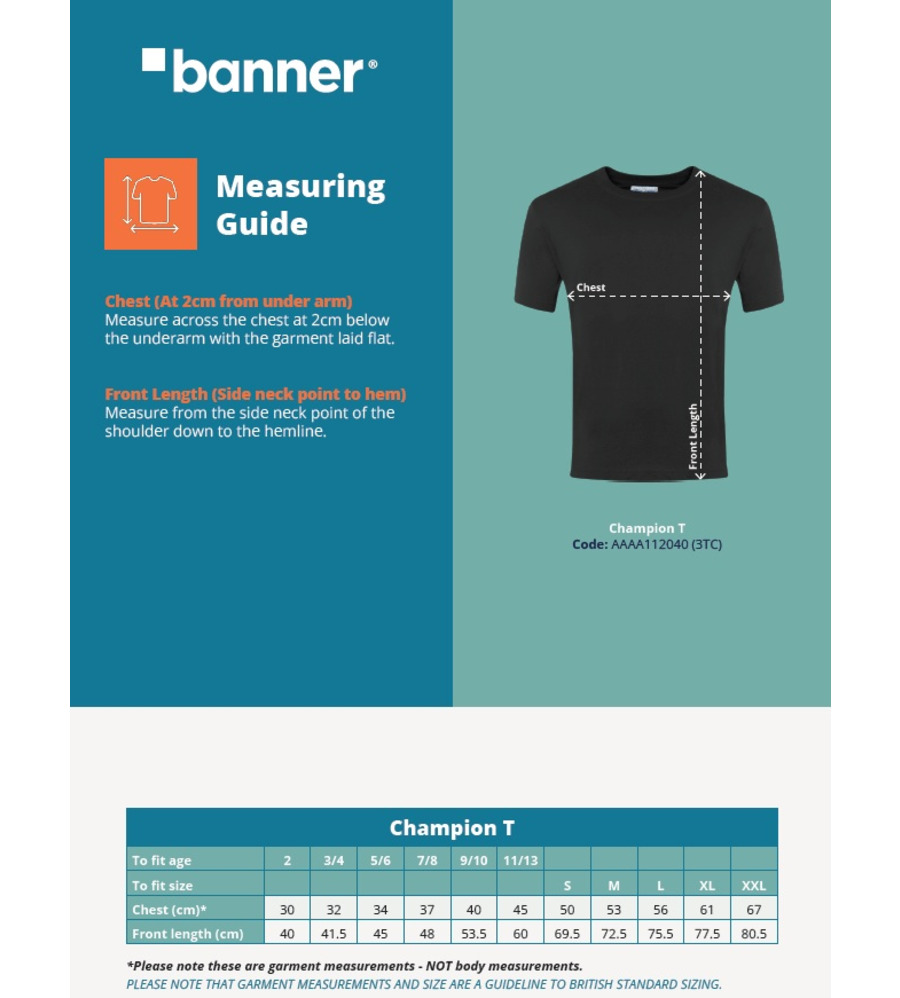 banner®

Measuring Guide

Chest (At 2cm from under arm)
Measure across the chest at 2cm below the underarm with the garment laid flat.

Front Length (Side neck point to hem)
Measure from the side neck point of the shoulder down to the hemline.

Chest

Front Length

Champion T
Code: AAAA112040 (3TC)

Champion T

| To fit age | 2 | 3/4 | 5/6 | 7/8 | 9/10 | 11/13 | | | | | |
|---|---|---|---|---|---|---|---|---|---|---|---|
| To fit size | | | | | | | S | M | L | XL | XXL |
| Chest (cm)* | 30 | 32 | 34 | 37 | 40 | 45 | 50 | 53 | 56 | 61 | 67 |
| Front length (cm) | 40 | 41.5 | 45 | 48 | 53.5 | 60 | 69.5 | 72.5 | 75.5 | 77.5 | 80.5 |

*Please note these are garment measurements - NOT body measurements.
PLEASE NOTE THAT GARMENT MEASUREMENTS AND SIZE ARE A GUIDELINE TO BRITISH STANDARD SIZING.